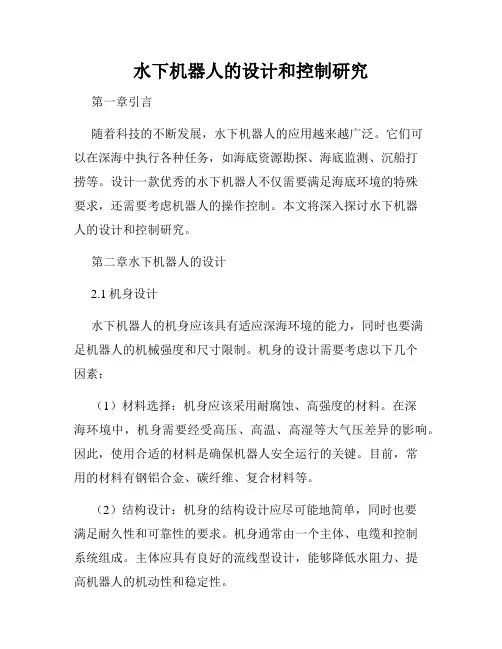 水下机器人的设计和控制研究

第一章引言

随着科技的不断发展，水下机器人的应用越来越广泛。它们可以在深海中执行各种任务，如海底资源勘探、海底监测、沉船打捞等。设计一款优秀的水下机器人不仅需要满足海底环境的特殊要求，还需要考虑机器人的操作控制。本文将深入探讨水下机器人的设计和控制研究。

第二章水下机器人的设计

2.1 机身设计

水下机器人的机身应该具有适应深海环境的能力，同时也要满足机器人的机械强度和尺寸限制。机身的设计需要考虑以下几个因素：

（1）材料选择：机身应该采用耐腐蚀、高强度的材料。在深海环境中，机身需要经受高压、高温、高湿等大气压差异的影响。因此，使用合适的材料是确保机器人安全运行的关键。目前，常用的材料有钢铝合金、碳纤维、复合材料等。

（2）结构设计：机身的结构设计应尽可能地简单，同时也要满足耐久性和可靠性的要求。机身通常由一个主体、电缆和控制系统组成。主体应具有良好的流线型设计，能够降低水阻力、提高机器人的机动性和稳定性。